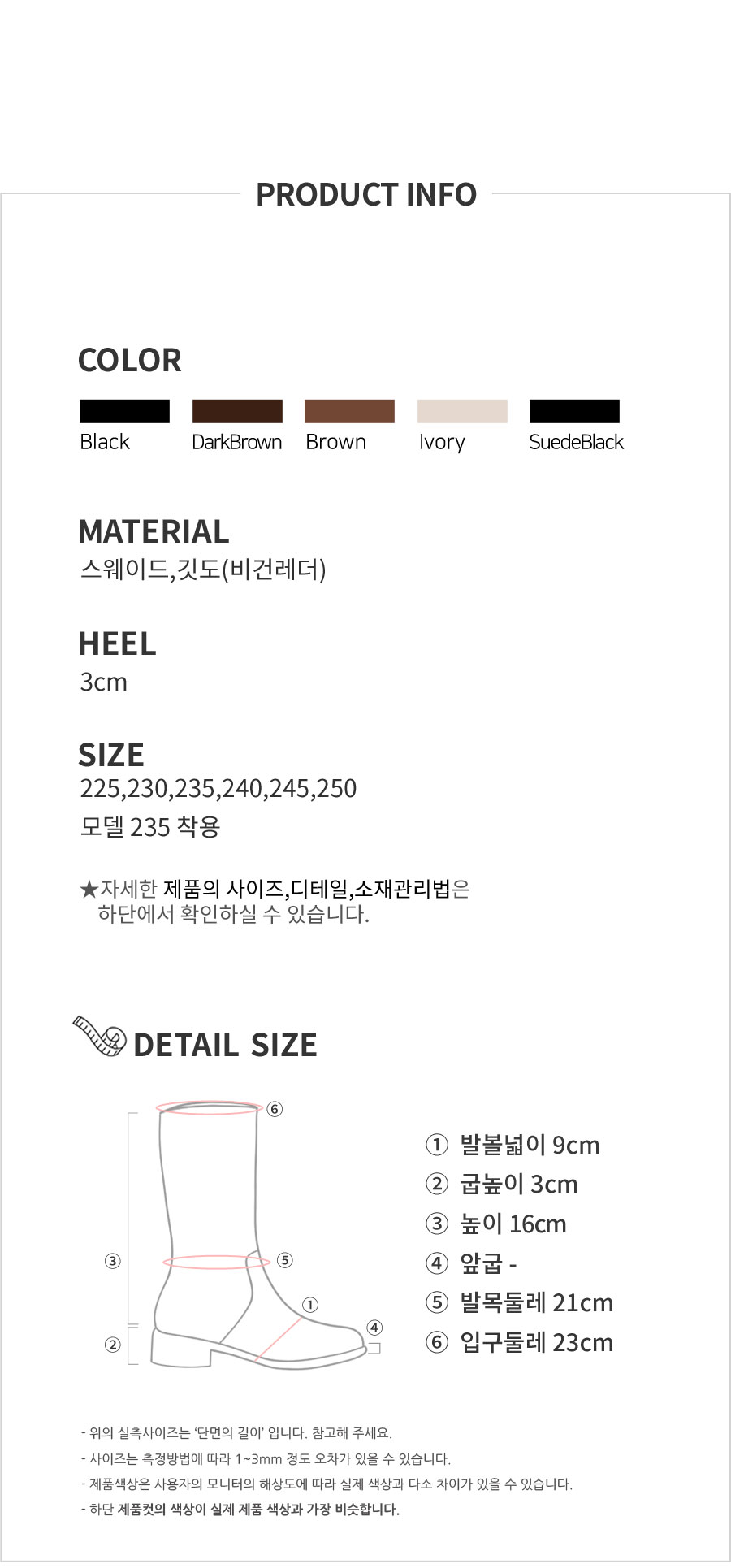 PRODUCT INFO

COLOR

Black DarkBrown Brown Ivory SuedeBlack

MATERIAL
스웨이드,깃도(비건레더)

HEEL
3cm

SIZE
225,230,235,240,245,250
모델 235 착용

★자세한 제품의 사이즈,디테일,소재관리법은 하단에서 확인하실 수 있습니다.

DETAIL SIZE

⑥
③
⑤
①
④
②

① 발볼넓이 9cm
② 굽높이 3cm
③ 높이 16cm
④ 앞굽 -
⑤ 발목둘레 21cm
⑥ 입구둘레 23cm

- 위의 실측사이즈는 '단면의 길이' 입니다. 참고해 주세요.
- 사이즈는 측정방법에 따라 1~3mm 정도 오차가 있을 수 있습니다.
- 제품색상은 사용자의 모니터의 해상도에 따라 실제 색상과 다소 차이가 있을 수 있습니다.
- 하단 제품컷의 색상이 실제 제품 색상과 가장 비슷합니다.